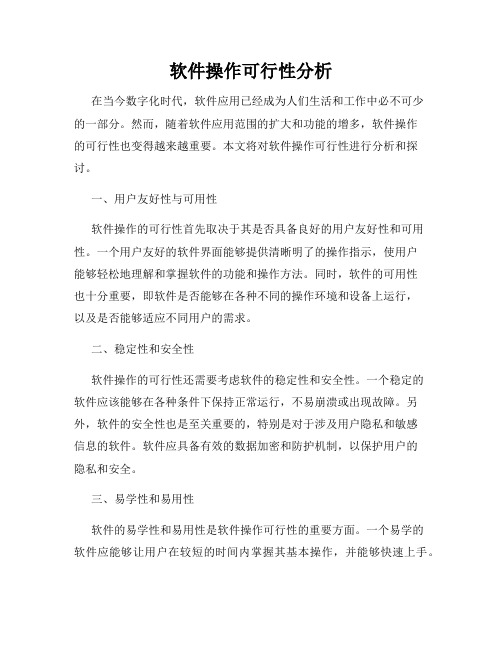 软件操作可行性分析

在当今数字化时代，软件应用已经成为人们生活和工作中必不可少的一部分。然而，随着软件应用范围的扩大和功能的增多，软件操作的可行性也变得越来越重要。本文将对软件操作可行性进行分析和探讨。

一、用户友好性与可用性

软件操作的可行性首先取决于其是否具备良好的用户友好性和可用性。一个用户友好的软件界面能够提供清晰明了的操作指示，使用户能够轻松地理解和掌握软件的功能和操作方法。同时，软件的可用性也十分重要，即软件是否能够在各种不同的操作环境和设备上运行，以及是否能够适应不同用户的需求。

二、稳定性和安全性

软件操作的可行性还需要考虑软件的稳定性和安全性。一个稳定的软件应该能够在各种条件下保持正常运行，不易崩溃或出现故障。另外，软件的安全性也是至关重要的，特别是对于涉及用户隐私和敏感信息的软件。软件应具备有效的数据加密和防护机制，以保护用户的隐私和安全。

三、易学性和易用性

软件的易学性和易用性是软件操作可行性的重要方面。一个易学的软件应能够让用户在较短的时间内掌握其基本操作，并能够快速上手。